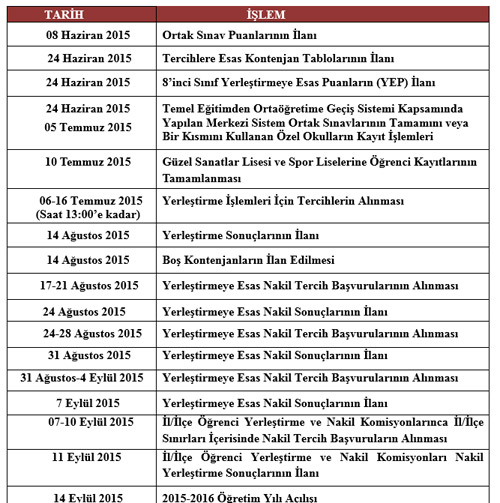 | TARİH | İŞLEM |
|---|---|
| 08 Haziran 2015 | Ortak Sınav Puanlarının İlanı |
| 24 Haziran 2015 | Tercihlere Esas Kontenjan Tablolarının İlanı |
| 24 Haziran 2015 | 8'inci Sınıf Yerleştirmeye Esas Puanların (YEP) İlanı |
| 24 Haziran 2015 05 Temmuz 2015 | Temel Eğitimden Ortaöğretime Geçiş Sistemi Kapsamında Yapılan Merkezi Sistem Ortak Sınavlarının Tamamını veya Bir Kısmını Kullanan Özel Okulların Kayıt İşlemleri |
| 10 Temmuz 2015 | Güzel Sanatlar Lisesi ve Spor Liselerine Öğrenci Kayıtlarının Tamamlanması |
| 06-16 Temmuz 2015 (Saat 13:00'e kadar) | Yerleştirme İşlemleri İçin Tercihlerin Alınması |
| 14 Ağustos 2015 | Yerleştirme Sonuçlarının İlanı |
| 14 Ağustos 2015 | Boş Kontenjanların İlan Edilmesi |
| 17-21 Ağustos 2015 | Yerleştirmeye Esas Nakil Tercih Başvurularının Alınması |
| 24 Ağustos 2015 | Yerleştirmeye Esas Nakil Sonuçlarının İlanı |
| 24-28 Ağustos 2015 | Yerleştirmeye Esas Nakil Tercih Başvurularının Alınması |
| 31 Ağustos 2015 | Yerleştirmeye Esas Nakil Sonuçlarının İlanı |
| 31 Ağustos-4 Eylül 2015 | Yerleştirmeye Esas Nakil Tercih Başvurularının Alınması |
| 7 Eylül 2015 | Yerleştirmeye Esas Nakil Sonuçlarının İlanı |
| 07-10 Eylül 2015 | İl/İlçe Öğrenci Yerleştirme ve Nakil Komisyonlarınca İl/İlçe Sınırları İçerisinde Nakil Tercih Başvuruların Alınması |
| 11 Eylül 2015 | İl/İlçe Öğrenci Yerleştirme ve Nakil Komisyonları Nakil Yerleştirme Sonuçlarının İlanı |
| 14 Eylül 2015 | 2015-2016 Öğretim Yılı Açılışı |